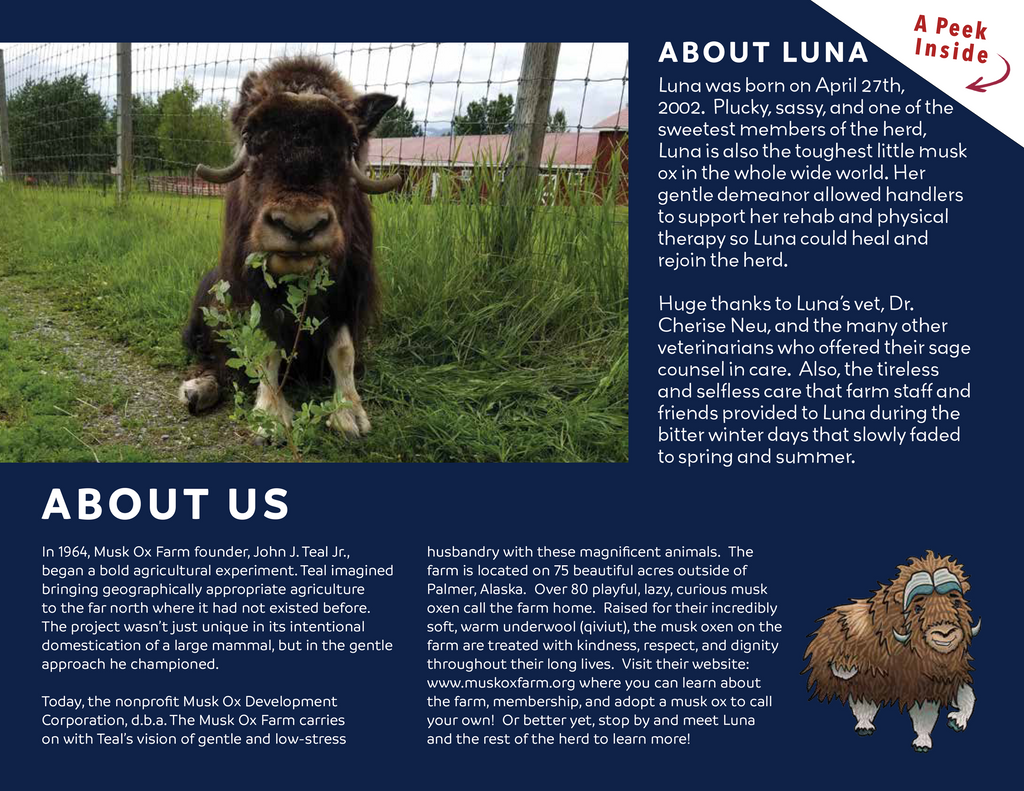 A Peek Inside

ABOUT LUNA

Luna was born on April 27th, 2002. Plucky, sassy, and one of the sweetest members of the herd, Luna is also the toughest little musk ox in the whole wide world. Her gentle demeanor allowed handlers to support her rehab and physical therapy so Luna could heal and rejoin the herd.

Huge thanks to Luna's vet, Dr. Cherise Neu, and the many other veterinarians who offered their sage counsel in care. Also, the tireless and selfless care that farm staff and friends provided to Luna during the bitter winter days that slowly faded to spring and summer.

ABOUT US

In 1964, Musk Ox Farm founder, John J. Teal Jr., began a bold agricultural experiment. Teal imagined bringing geographically appropriate agriculture to the far north where it had not existed before. The project wasn't just unique in its intentional domestication of a large mammal, but in the gentle approach he championed.

Today, the nonprofit Musk Ox Development Corporation, d.b.a. The Musk Ox Farm carries on with Teal's vision of gentle and low-stress husbandry with these magnificent animals. The farm is located on 75 beautiful acres outside of Palmer, Alaska. Over 80 playful, lazy, curious musk oxen call the farm home. Raised for their incredibly soft, warm underwool (qiviut), the musk oxen on the farm are treated with kindness, respect, and dignity throughout their long lives. Visit their website: www.muskoxfarm.org where you can learn about the farm, membership, and adopt a musk ox to call your own! Or better yet, stop by and meet Luna and the rest of the herd to learn more!